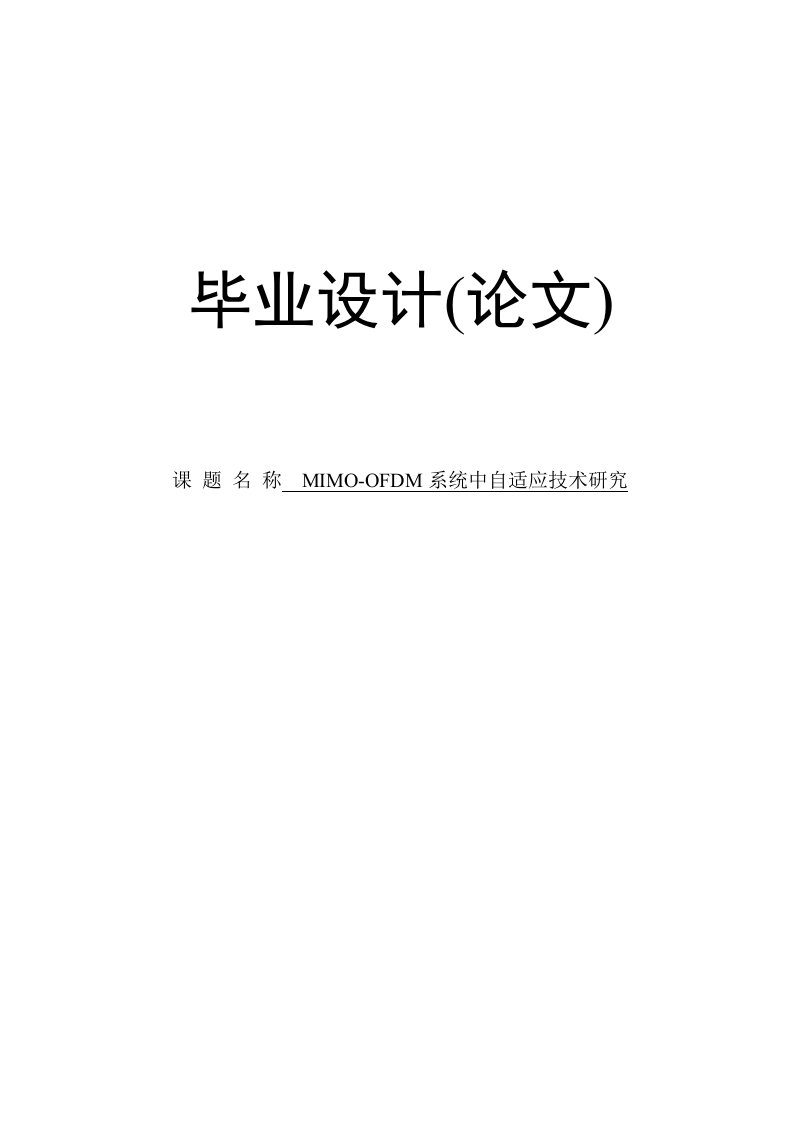 毕业设计(论文)

课 题 名 称 MIMO-OFDM 系统中自适应技术研究